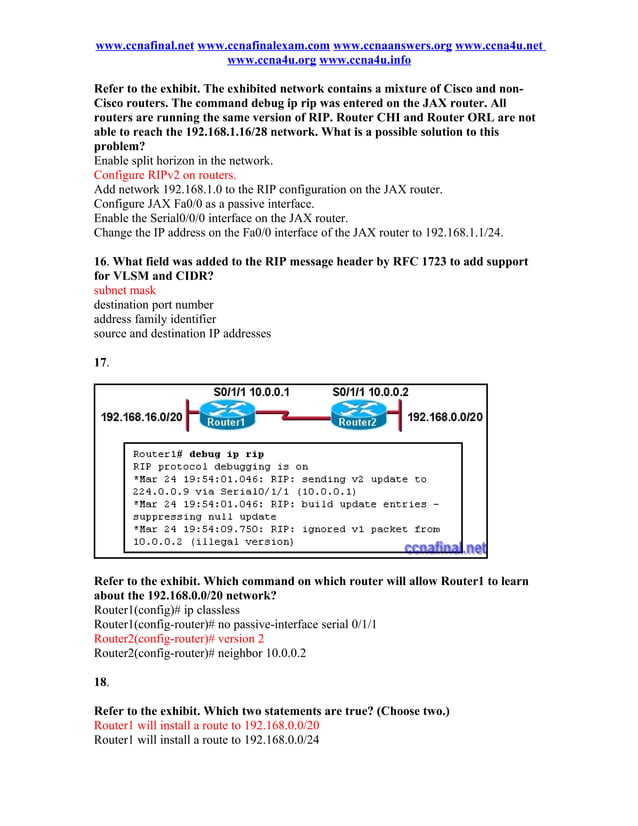 www.ccnafinal.net www.ccnafinalexam.com www.ccnaanswers.org www.ccna4u.net www.ccna4u.org www.ccna4u.info

Refer to the exhibit. The exhibited network contains a mixture of Cisco and non-Cisco routers. The command debug ip rip was entered on the JAX router. All routers are running the same version of RIP. Router CHI and Router ORL are not able to reach the 192.168.1.16/28 network. What is a possible solution to this problem?
Enable split horizon in the network.
Configure RIPv2 on routers.
Add network 192.168.1.0 to the RIP configuration on the JAX router.
Configure JAX Fa0/0 as a passive interface.
Enable the Serial0/0/0 interface on the JAX router.
Change the IP address on the Fa0/0 interface of the JAX router to 192.168.1.1/24.

16. What field was added to the RIP message header by RFC 1723 to add support for VLSM and CIDR?
subnet mask
destination port number
address family identifier
source and destination IP addresses

17.

S0/1/1 10.0.0.1
S0/1/1 10.0.0.2
192.168.16.0/20
Router1
Router2
192.168.0.0/20

Router1# debug ip rip
RIP protocol debugging is on
*Mar 24 19:54:01.046: RIP: sending v2 update to 224.0.0.9 via Serial0/1/1 (10.0.0.1)
*Mar 24 19:54:01.046: RIP: build update entries - suppressing null update
*Mar 24 19:54:09.750: RIP: ignored v1 packet from 10.0.0.2 (illegal version)
ccnafinal.net

Refer to the exhibit. Which command on which router will allow Router1 to learn about the 192.168.0.0/20 network?
Router1(config)# ip classless
Router1(config-router)# no passive-interface serial 0/1/1
Router2(config-router)# version 2
Router2(config-router)# neighbor 10.0.0.2

18.

Refer to the exhibit. Which two statements are true? (Choose two.)
Router1 will install a route to 192.168.0.0/20
Router1 will install a route to 192.168.0.0/24